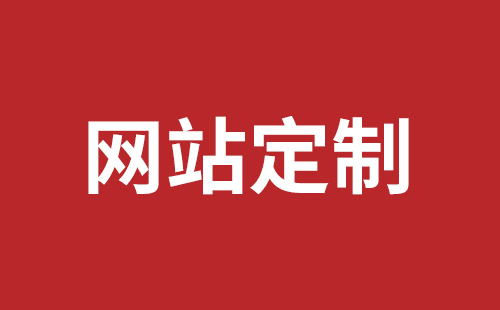 网站定制